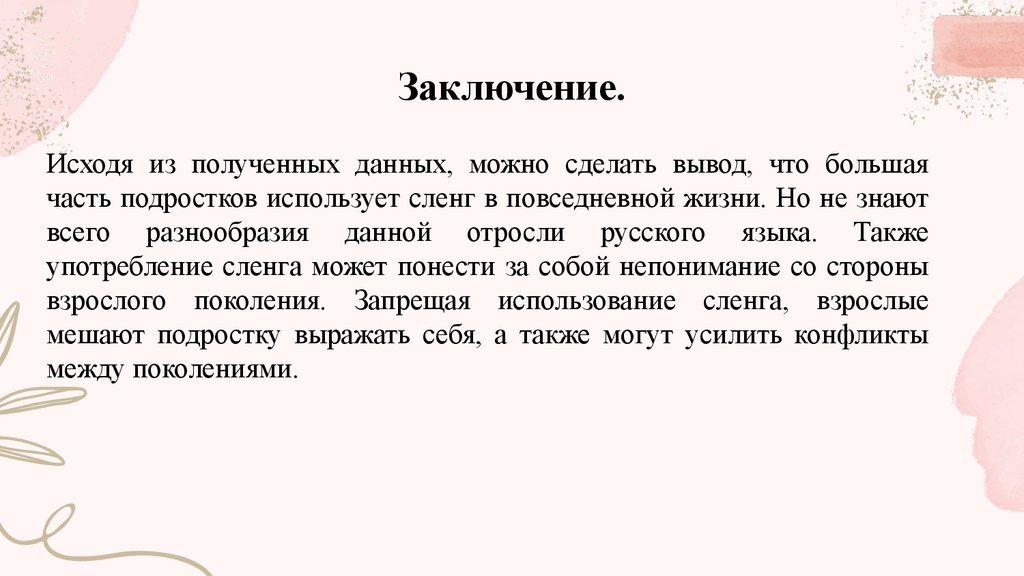 Заключение.

Исходя из полученных данных, можно сделать вывод, что большая часть подростков использует сленг в повседневной жизни. Но не знают всего разнообразия данной отросли русского языка. Также употребление сленга может понести за собой непонимание со стороны взрослого поколения. Запрещая использование сленга, взрослые мешают подростку выражать себя, а также могут усилить конфликты между поколениями.